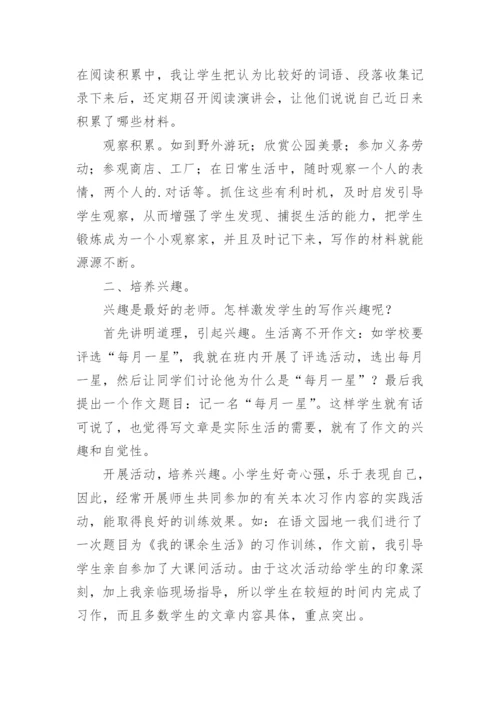 在阅读积累中，我让学生把认为比较好的词语、段落收集记录下来后，还定期召开阅读演讲会，让他们说说自己近日来积累了哪些材料。

观察积累。如到野外游玩；欣赏公园美景；参加义务劳动；参观商店、工厂；在日常生活中，随时观察一个人的表情，两个人的.对话等。抓住这些有利时机，及时启发引导学生观察，从而增强了学生发现、捕捉生活的能力，把学生锻炼成为一个小观察家，并且及时记下来，写作的材料就能源源不断。

二、培养兴趣。

兴趣是最好的老师。怎样激发学生的写作兴趣呢？

首先讲明道理，引起兴趣。生活离不开作文：如学校要评选“每月一星”，我就在班内开展了评选活动，选出每月一星，然后让同学们讨论他为什么是“每月一星”？最后我提出一个作文题目：记一名“每月一星”。这样学生就有话可说了，也觉得写文章是实际生活的需要，就有了作文的兴趣和自觉性。

开展活动，培养兴趣。小学生好奇心强，乐于表现自己，因此，经常开展师生共同参加的有关本次习作内容的实践活动，能取得良好的训练效果。如：在语文园地一我们进行了一次题目为《我的课余生活》的习作训练，作文前，我引导学生亲自参加了大课间活动。由于这次活动给学生的印象深刻，加上我亲临现场指导，所以学生在较短的时间内完成了习作，而且多数学生的文章内容具体，重点突出。